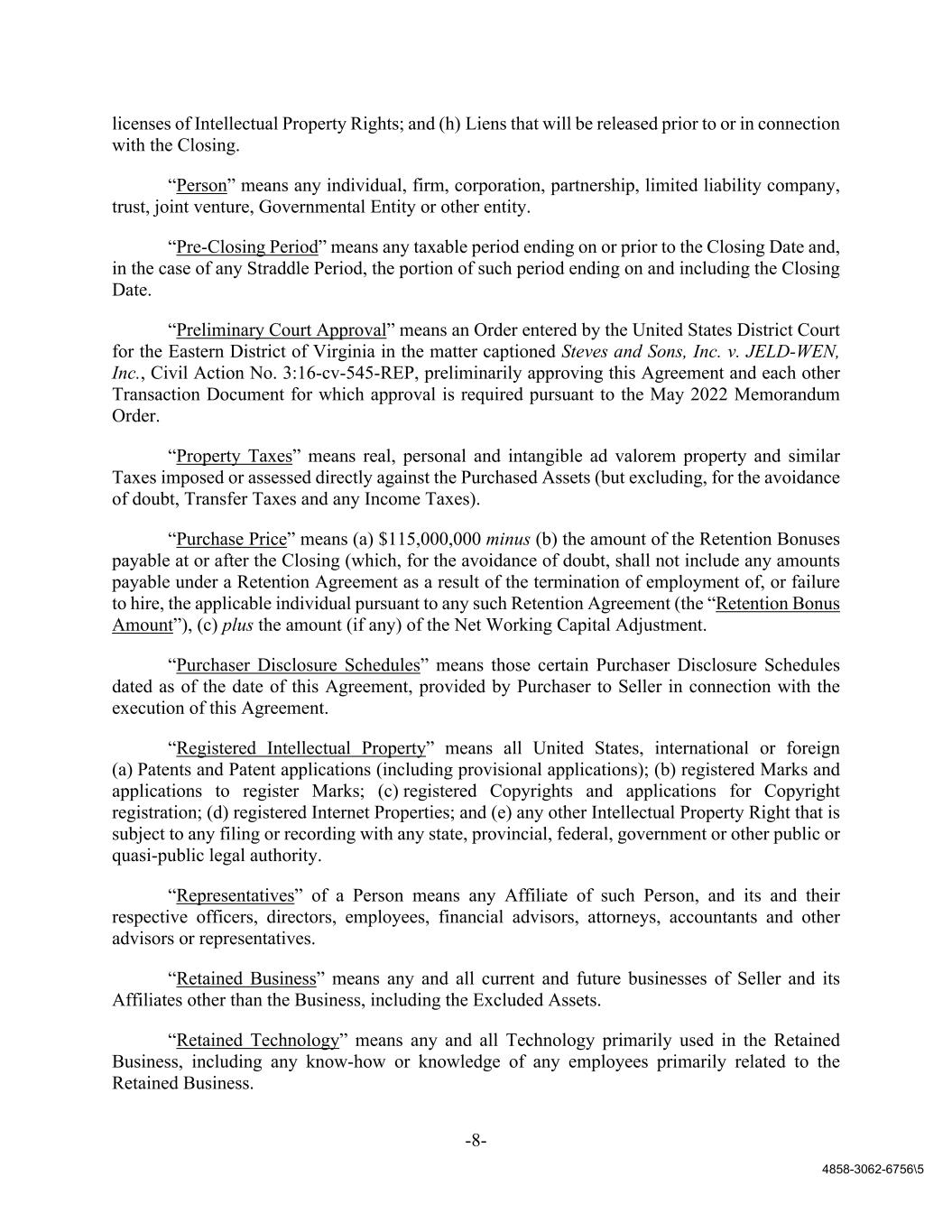 licenses of Intellectual Property Rights; and (h) Liens that will be released prior to or in connection with the Closing.

"Person" means any individual, firm, corporation, partnership, limited liability company, trust, joint venture, Governmental Entity or other entity.

"Pre-Closing Period" means any taxable period ending on or prior to the Closing Date and, in the case of any Straddle Period, the portion of such period ending on and including the Closing Date.

"Preliminary Court Approval" means an Order entered by the United States District Court for the Eastern District of Virginia in the matter captioned Steves and Sons, Inc. v. JELD-WEN, Inc., Civil Action No. 3:16-cv-545-REP, preliminarily approving this Agreement and each other Transaction Document for which approval is required pursuant to the May 2022 Memorandum Order.

"Property Taxes" means real, personal and intangible ad valorem property and similar Taxes imposed or assessed directly against the Purchased Assets (but excluding, for the avoidance of doubt, Transfer Taxes and any Income Taxes).

"Purchase Price" means (a) $115,000,000 minus (b) the amount of the Retention Bonuses payable at or after the Closing (which, for the avoidance of doubt, shall not include any amounts payable under a Retention Agreement as a result of the termination of employment of, or failure to hire, the applicable individual pursuant to any such Retention Agreement (the "Retention Bonus Amount"), (c) plus the amount (if any) of the Net Working Capital Adjustment.

"Purchaser Disclosure Schedules" means those certain Purchaser Disclosure Schedules dated as of the date of this Agreement, provided by Purchaser to Seller in connection with the execution of this Agreement.

"Registered Intellectual Property" means all United States, international or foreign (a) Patents and Patent applications (including provisional applications); (b) registered Marks and applications to register Marks; (c) registered Copyrights and applications for Copyright registration; (d) registered Internet Properties; and (e) any other Intellectual Property Right that is subject to any filing or recording with any state, provincial, federal, government or other public or quasi-public legal authority.

"Representatives" of a Person means any Affiliate of such Person, and its and their respective officers, directors, employees, financial advisors, attorneys, accountants and other advisors or representatives.

"Retained Business" means any and all current and future businesses of Seller and its Affiliates other than the Business, including the Excluded Assets.

"Retained Technology" means any and all Technology primarily used in the Retained Business, including any know-how or knowledge of any employees primarily related to the Retained Business.

-8-

4858-3062-6756\5